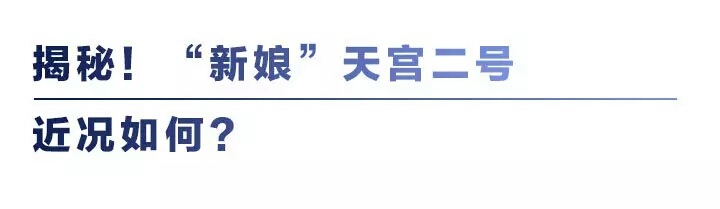 揭秘！“新娘”天宫二号

近况如何？